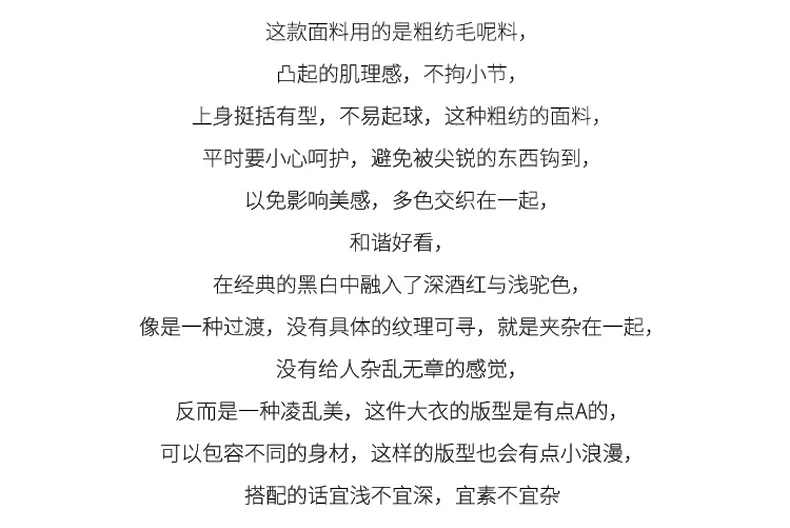 这款面料用的是粗纺毛呢料，
凸起的肌理感，不拘小节，
上身挺括有型，不易起球，这种粗纺的面料，
平时要小心呵护，避免被尖锐的东西钩到，
以免影响美感，多色交织在一起，
和谐好看，
在经典的黑白中融入了深酒红与浅驼色，
像是一种过渡，没有具体的纹理可寻，就是夹杂在一起，
没有给人杂乱无章的感觉，
反而是一种凌乱美，这件大衣的版型是有点A的，
可以包容不同的身材，这样的版型也会有点小浪漫，
搭配的话宜浅不宜深，宜素不宜杂